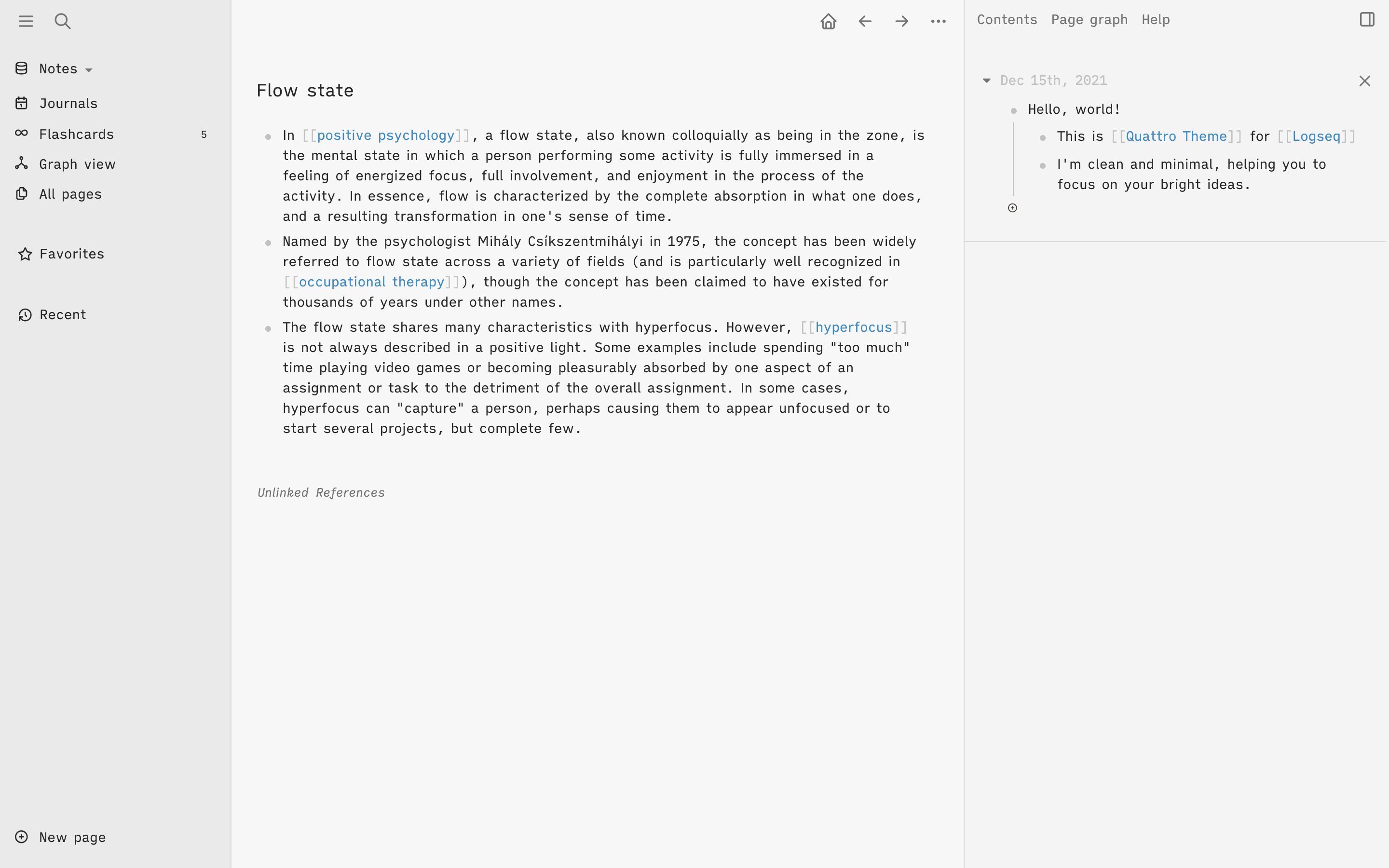 Notes

Journals

Flashcards 5

Graph view

All pages

Favorites

Recent

New page

Flow state

In [[positive psychology]], a flow state, also known colloquially as being in the zone, is the mental state in which a person performing some activity is fully immersed in a feeling of energized focus, full involvement, and enjoyment in the process of the activity. In essence, flow is characterized by the complete absorption in what one does, and a resulting transformation in one's sense of time.

Named by the psychologist Mihály Csíkszentmihályi in 1975, the concept has been widely referred to flow state across a variety of fields (and is particularly well recognized in [[occupational therapy]]), though the concept has been claimed to have existed for thousands of years under other names.

The flow state shares many characteristics with hyperfocus. However, [[hyperfocus]] is not always described in a positive light. Some examples include spending "too much" time playing video games or becoming pleasurably absorbed by one aspect of an assignment or task to the detriment of the overall assignment. In some cases, hyperfocus can "capture" a person, perhaps causing them to appear unfocused or to start several projects, but complete few.

Unlinked References

Contents Page graph Help

Dec 15th, 2021

Hello, world!

This is [[Quattro Theme]] for [[Logseq]]

I'm clean and minimal, helping you to focus on your bright ideas.